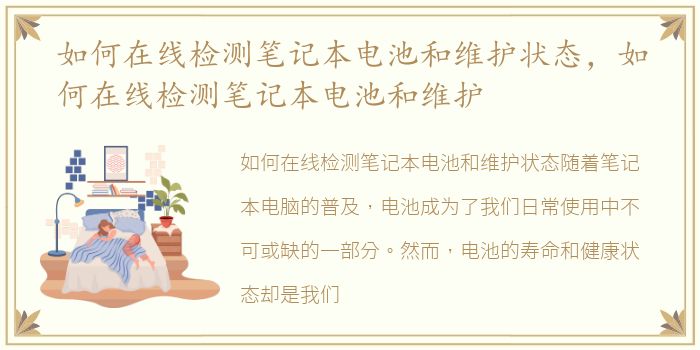 如何在线检测笔记本电池和维护状态，如何在线检测笔记本电池和维护

如何在线检测笔记本电池和维护状态随着笔记本电脑的普及，电池成为了我们日常使用中不可或缺的一部分。然而，电池的寿命和健康状态却是我们